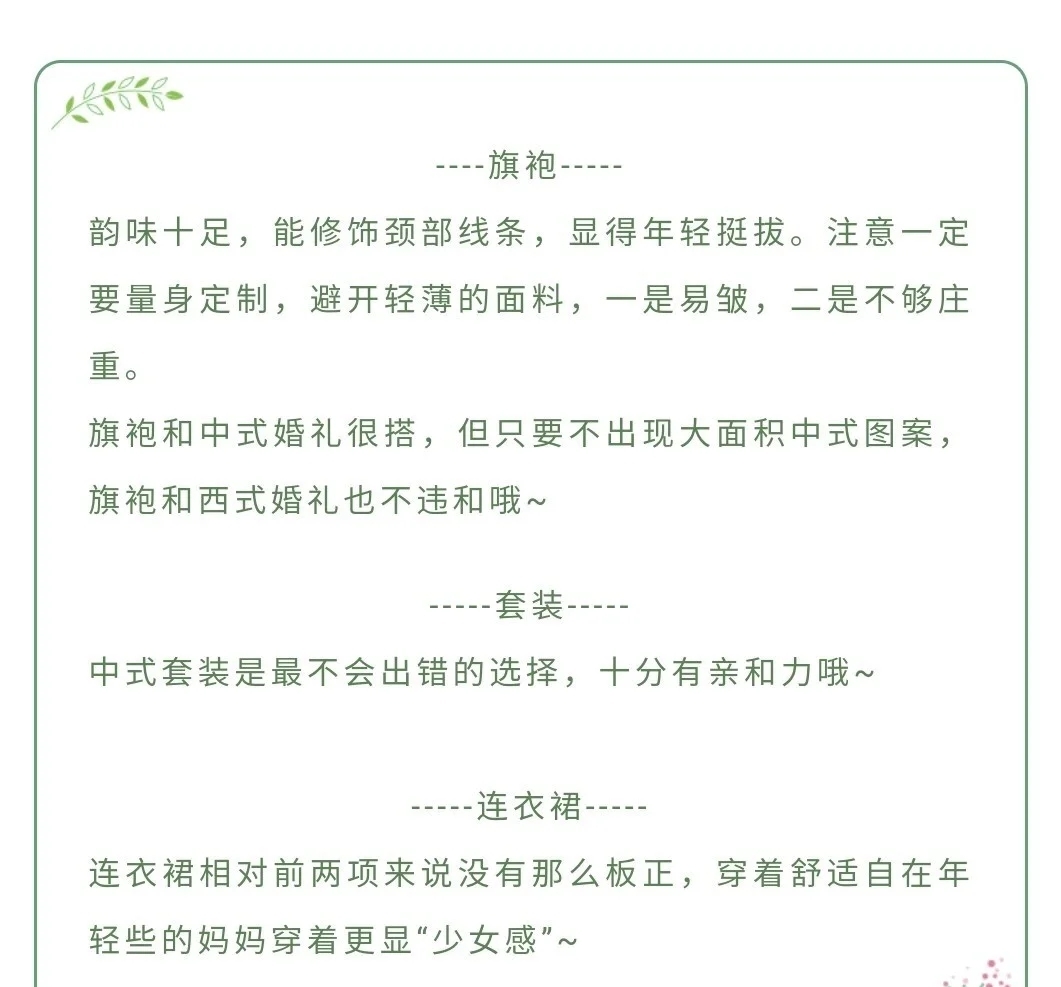 ----旗袍-----

韵味十足，能修饰颈部线条，显得年轻挺拔。注意一定要量身定制，避开轻薄的面料，一是易皱，二是不够庄重。
旗袍和中式婚礼很搭，但只要不出现大面积中式图案，旗袍和西式婚礼也不违和哦~

-----套装-----

中式套装是最不会出错的选择，十分有亲和力哦~

-----连衣裙-----

连衣裙相对前两项来说没有那么板正，穿着舒适自在年轻些的妈妈穿着更显“少女感”~